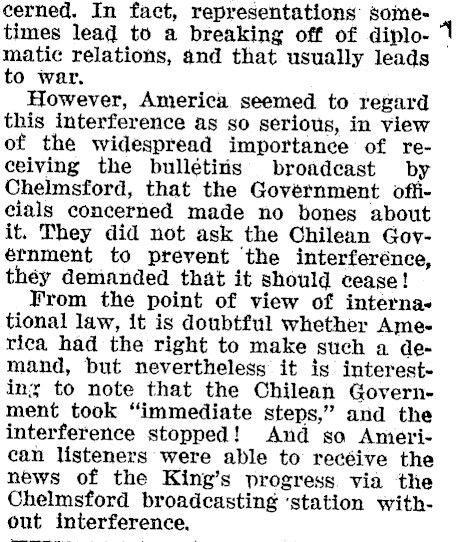 cerned. In fact, representations sometimes lead to a breaking off of diplomatic relations, and that usually leads to war.

However, America seemed to regard this interference as so serious, in view of the widespread importance of receiving the bulletins broadcast by Chelmsford, that the Government officials concerned made no bones about it. They did not ask the Chilean Government to prevent the interference, they demanded that it should cease!

From the point of view of international law, it is doubtful whether America had the right to make such a demand, but nevertheless it is interesting to note that the Chilean Government took "immediate steps," and the interference stopped! And so American listeners were able to receive the news of the King's progress via the Chelmsford broadcasting station without interference.